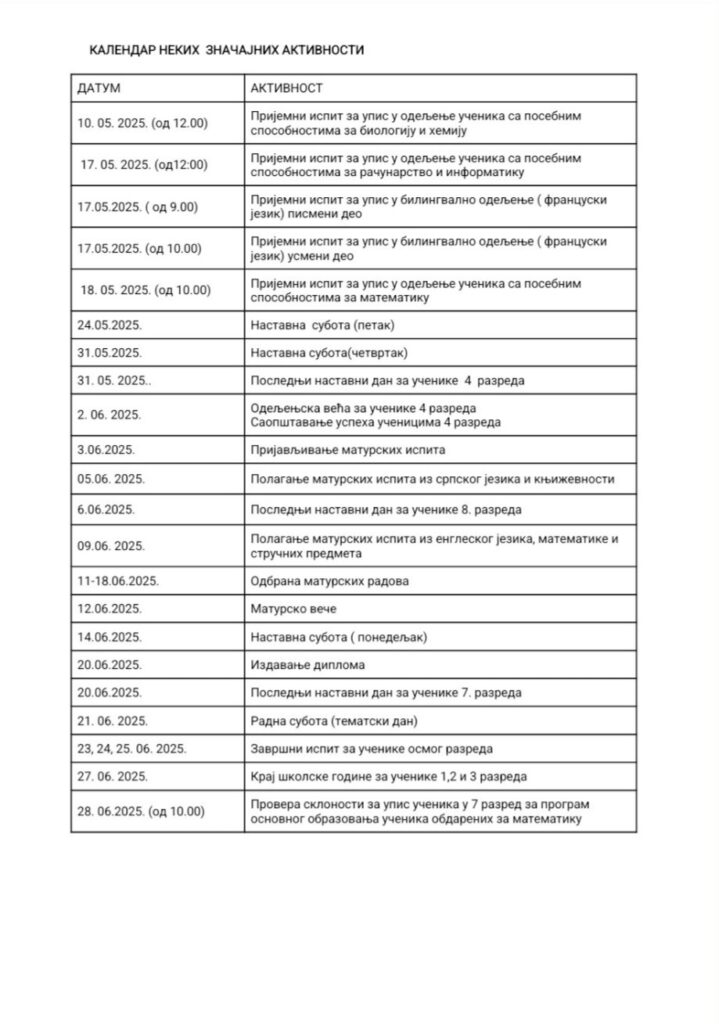 КАЛЕНДАР НЕКИХ ЗНАЧАЈНИХ АКТИВНОСТИ

| ДАТУМ | АКТИВНОСТ |
|---|---|
| 10. 05. 2025. (од 12.00) | Пријемни испит за упис у одељење ученика са посебним способностима за биологију и хемију |
| 17. 05. 2025. (од12:00) | Пријемни испит за упис у одељење ученика са посебним способностима за рачунарство и информатику |
| 17.05.2025. ( од 9.00) | Пријемни испит за упис у билингвално одељење ( француски језик) писмени део |
| 17.05.2025. (од 10.00) | Пријемни испит за упис у билингвално одељење ( француски језик) усмени део |
| 18. 05. 2025. (од 10.00) | Пријемни испит за упис у одељење ученика са посебним способностима за математику |
| 24.05.2025. | Наставна субота (петак) |
| 31.05.2025. | Наставна субота(четвртак) |
| 31. 05. 2025.. | Последњи наставни дан за ученике 4 разреда |
| 2. 06. 2025. | Одељењска већа за ученике 4 разреда Саопштавање успеха ученицима 4 разреда |
| 3.06.2025. | Пријављивање матурских испита |
| 05.06. 2025. | Полагање матурских испита из српског језика и књижевности |
| 6.06.2025. | Последњи наставни дан за ученике 8. разреда |
| 09.06. 2025. | Полагање матурских испита из енглеског језика, математике и стручних предмета |
| 11-18.06.2025. | Одбрана матурских радова |
| 12.06.2025. | Матурско вече |
| 14.06.2025. | Наставна субота ( понедељак) |
| 20.06.2025. | Издавање диплома |
| 20.06.2025. | Последњи наставни дан за ученике 7. разреда |
| 21. 06. 2025. | Радна субота (тематски дан) |
| 23, 24, 25. 06. 2025. | Завршни испит за ученике осмог разреда |
| 27. 06. 2025. | Крај школске године за ученике 1,2 и 3 разреда |
| 28. 06.2025. (од 10.00) | Провера склоности за упис ученика у 7 разред за програм основног образовања ученика обдарених за математику |